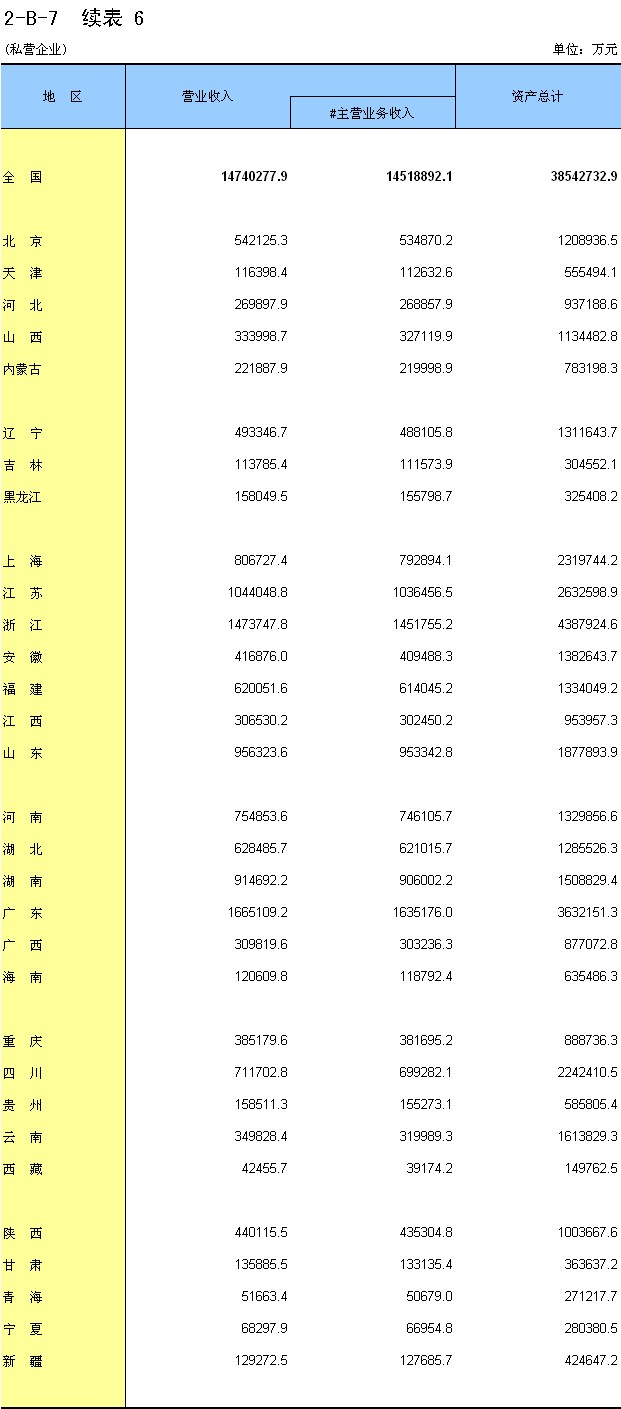 2-B-7　续表 6

(私营企业)　　单位：万元

| 地　区 | 营业收入 | #主营业务收入 | 资产总计 |
|---|---|---|---|
| 全　国 | 14740277.9 | 14518892.1 | 38542732.9 |
| 北　京 | 542125.3 | 534870.2 | 1208936.5 |
| 天　津 | 116398.4 | 112632.6 | 555494.1 |
| 河　北 | 269897.9 | 268857.9 | 937188.6 |
| 山　西 | 333998.7 | 327119.9 | 1134482.8 |
| 内蒙古 | 221887.9 | 219998.9 | 783198.3 |
| 辽　宁 | 493346.7 | 488105.8 | 1311643.7 |
| 吉　林 | 113785.4 | 111573.9 | 304552.1 |
| 黑龙江 | 158049.5 | 155798.7 | 325408.2 |
| 上　海 | 806727.4 | 792894.1 | 2319744.2 |
| 江　苏 | 1044048.8 | 1036456.5 | 2632598.9 |
| 浙　江 | 1473747.8 | 1451755.2 | 4387924.6 |
| 安　徽 | 416876.0 | 409488.3 | 1382643.7 |
| 福　建 | 620051.6 | 614045.2 | 1334049.2 |
| 江　西 | 306530.2 | 302450.2 | 953957.3 |
| 山　东 | 956323.6 | 953342.8 | 1877893.9 |
| 河　南 | 754853.6 | 746105.7 | 1329856.6 |
| 湖　北 | 628485.7 | 621015.7 | 1285526.3 |
| 湖　南 | 914692.2 | 906002.2 | 1508829.4 |
| 广　东 | 1665109.2 | 1635176.0 | 3632151.3 |
| 广　西 | 309819.6 | 303236.3 | 877072.8 |
| 海　南 | 120609.8 | 118792.4 | 635486.3 |
| 重　庆 | 385179.6 | 381695.2 | 888736.3 |
| 四　川 | 711702.8 | 699282.1 | 2242410.5 |
| 贵　州 | 158511.3 | 155273.1 | 585805.4 |
| 云　南 | 349828.4 | 319989.3 | 1613829.3 |
| 西　藏 | 42455.7 | 39174.2 | 149762.5 |
| 陕　西 | 440115.5 | 435304.8 | 1003667.6 |
| 甘　肃 | 135885.5 | 133135.4 | 363637.2 |
| 青　海 | 51663.4 | 50679.0 | 271217.7 |
| 宁　夏 | 68297.9 | 66954.8 | 280380.5 |
| 新　疆 | 129272.5 | 127685.7 | 424647.2 |